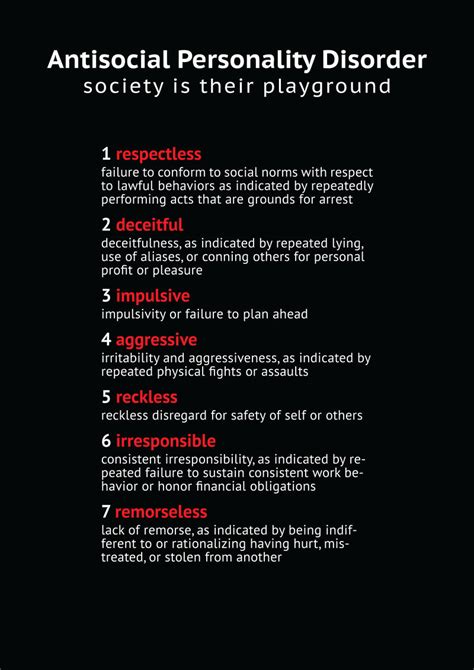 Antisocial Personality Disorder
society is their playground

1 respectless
failure to conform to social norms with respect to lawful behaviors as indicated by repeatedly performing acts that are grounds for arrest

2 deceitful
deceitfulness, as indicated by repeated lying, use of aliases, or conning others for personal profit or pleasure

3 impulsive
impulsivity or failure to plan ahead

4 aggressive
irritability and aggressiveness, as indicated by repeated physical fights or assaults

5 reckless
reckless disregard for safety of self or others

6 irresponsible
consistent irresponsibility, as indicated by repeated failure to sustain consistent work behavior or honor financial obligations

7 remorseless
lack of remorse, as indicated by being indifferent to or rationalizing having hurt, mistreated, or stolen from another